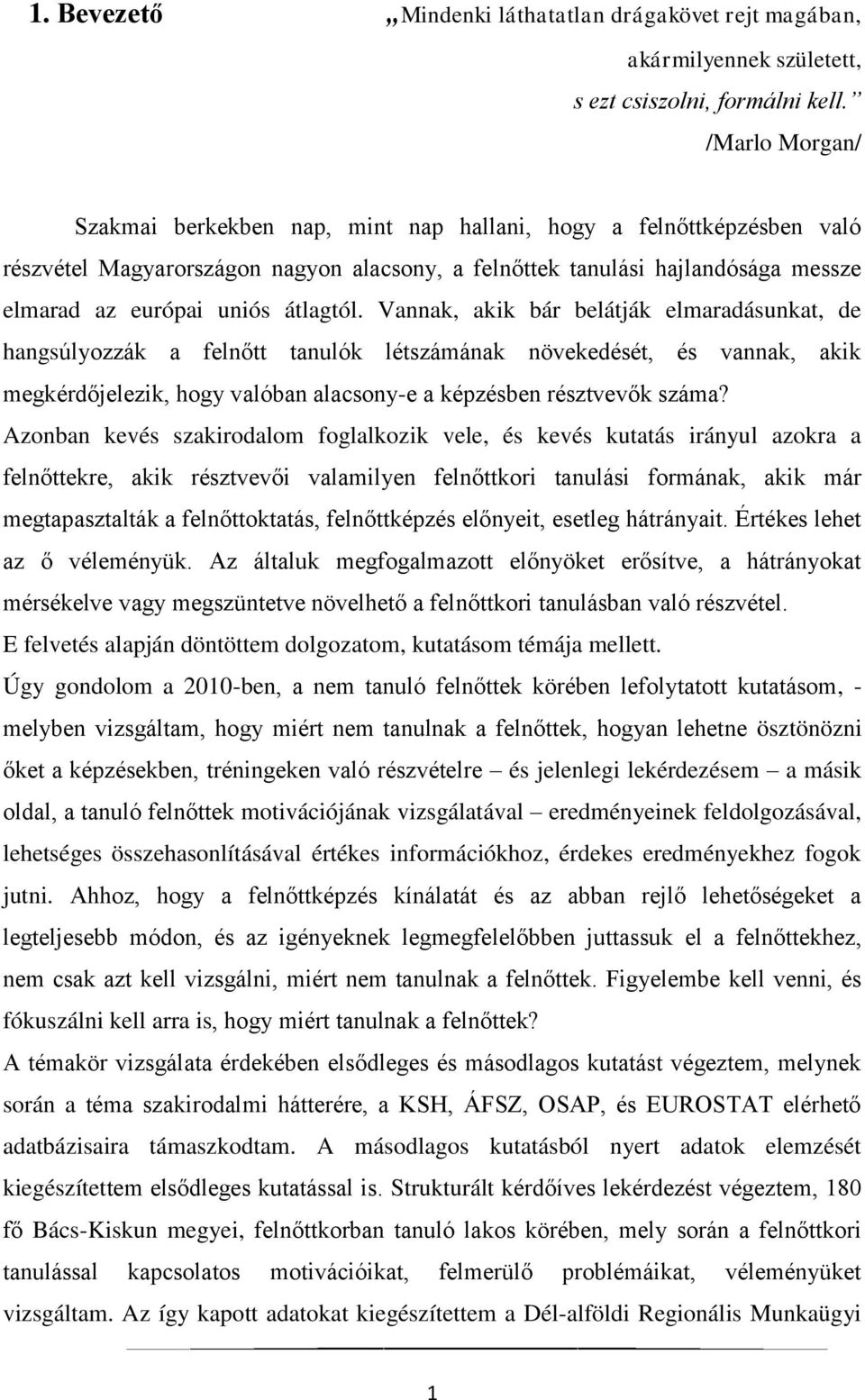 1. Bevezető

„Mindenki láthatatlan drágakövet rejt magában, akármilyennek született, s ezt csiszolni, formálni kell.”
/Marlo Morgan/

Szakmai berkekben nap, mint nap hallani, hogy a felnőttképzésben való részvétel Magyarországon nagyon alacsony, a felnőttek tanulási hajlandósága messze elmarad az európai uniós átlagtól. Vannak, akik bár belátják elmaradásunkat, de hangsúlyozzák a felnőtt tanulók létszámának növekedését, és vannak, akik megkérdőjelezik, hogy valóban alacsony-e a képzésben résztvevők száma? Azonban kevés szakirodalom foglalkozik vele, és kevés kutatás irányul azokra a felnőttekre, akik résztvevői valamilyen felnőttkori tanulási formának, akik már megtapasztalták a felnőttoktatás, felnőttképzés előnyeit, esetleg hátrányait. Értékes lehet az ő véleményük. Az általuk megfogalmazott előnyöket erősítve, a hátrányokat mérsékelve vagy megszüntetve növelhető a felnőttkori tanulásban való részvétel. E felvetés alapján döntöttem dolgozatom, kutatásom témája mellett.
Úgy gondolom a 2010-ben, a nem tanuló felnőttek körében lefolytatott kutatásom, - melyben vizsgáltam, hogy miért nem tanulnak a felnőttek, hogyan lehetne ösztönözni őket a képzésekben, tréningeken való részvételre – és jelenlegi lekérdezésem – a másik oldal, a tanuló felnőttek motivációjának vizsgálatával – eredményeinek feldolgozásával, lehetséges összehasonlításával értékes információkhoz, érdekes eredményekhez fogok jutni. Ahhoz, hogy a felnőttképzés kínálatát és az abban rejlő lehetőségeket a legteljesebb módon, és az igényeknek legmegfelelőbben juttassuk el a felnőttekhez, nem csak azt kell vizsgálni, miért nem tanulnak a felnőttek. Figyelembe kell venni, és fókuszálni kell arra is, hogy miért tanulnak a felnőttek?
A témakör vizsgálata érdekében elsődleges és másodlagos kutatást végeztem, melynek során a téma szakirodalmi hátterére, a KSH, ÁFSZ, OSAP, és EUROSTAT elérhető adatbázisaira támaszkodtam. A másodlagos kutatásból nyert adatok elemzését kiegészítettem elsődleges kutatással is. Strukturált kérdőíves lekérdezést végeztem, 180 fő Bács-Kiskun megyei, felnőttkorban tanuló lakos körében, mely során a felnőttkori tanulással kapcsolatos motivációikat, felmerülő problémáikat, véleményüket vizsgáltam. Az így kapott adatokat kiegészítettem a Dél-alföldi Regionális Munkaügyi

1